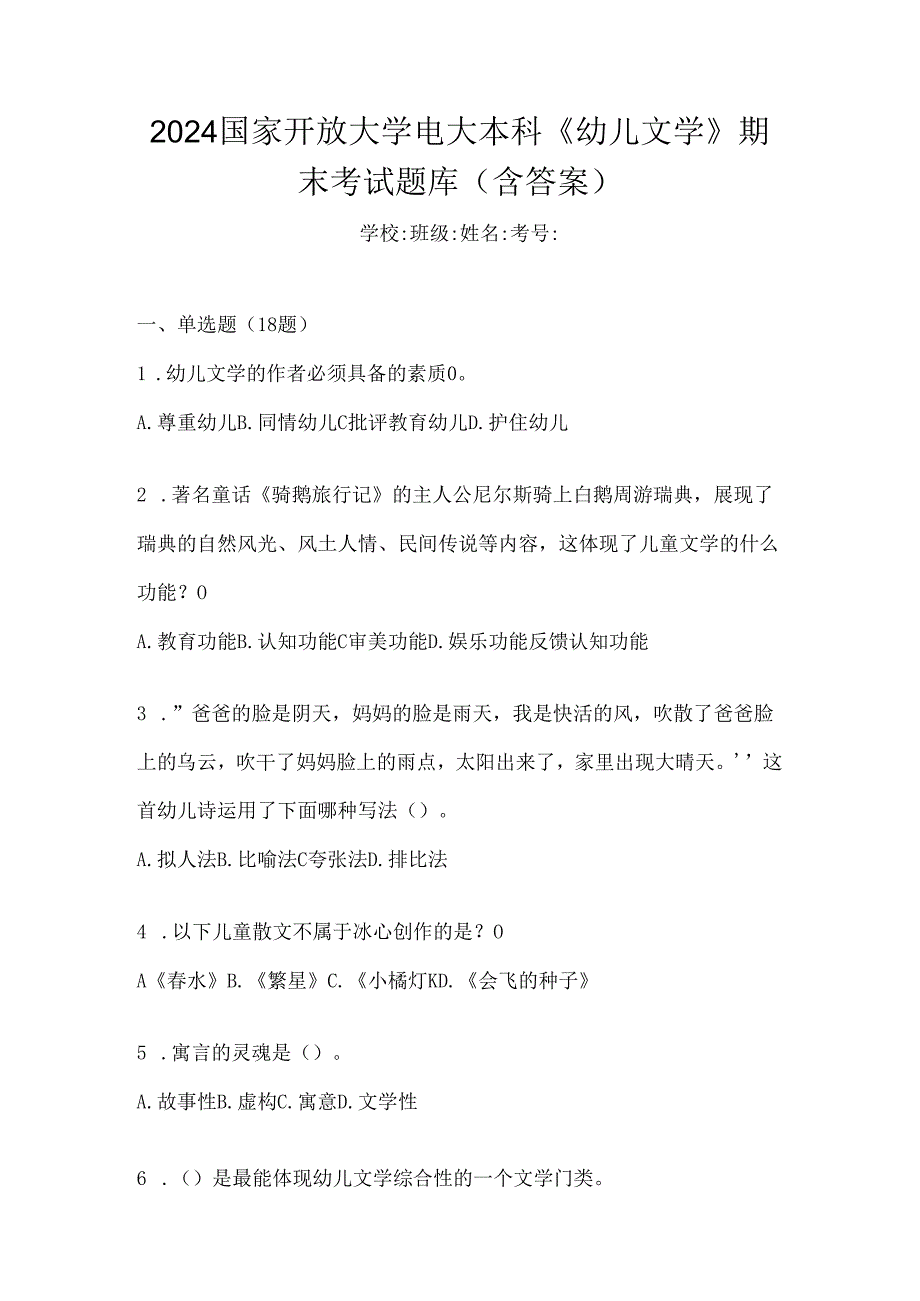 2024国家开放大学电大本科《幼儿文学》期末考试题库（含答案）

学校:班级:姓名:考号:

一、单选题（18题）

1．幼儿文学的作者必须具备的素质0。

A.尊重幼儿B.同情幼儿C批评教育幼儿D.护住幼儿

2．著名童话《骑鹅旅行记》的主人公尼尔斯骑上白鹅周游瑞典，展现了瑞典的自然风光、风土人情、民间传说等内容，这体现了儿童文学的什么功能？0

A.教育功能B.认知功能C审美功能D.娱乐功能反馈认知功能

3．”爸爸的脸是阴天，妈妈的脸是雨天，我是快活的风，吹散了爸爸脸上的乌云，吹干了妈妈脸上的雨点，太阳出来了，家里出现大晴天。’’这首幼儿诗运用了下面哪种写法（）。

A.拟人法B.比喻法C夸张法D.排比法

4．以下儿童散文不属于冰心创作的是？0

A《春水》B.《繁星》C.《小橘灯KD.《会飞的种子》

5．寓言的灵魂是（）。

A.故事性B.虚构C.寓意D.文学性

6．（）是最能体现幼儿文学综合性的一个文学门类。